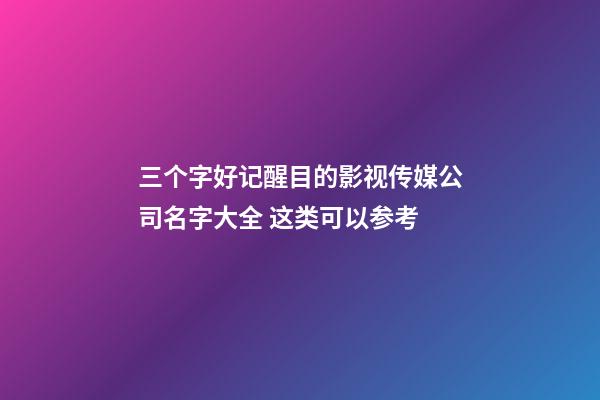 三个字好记醒目的影视传媒公司名字大全 这类可以参考